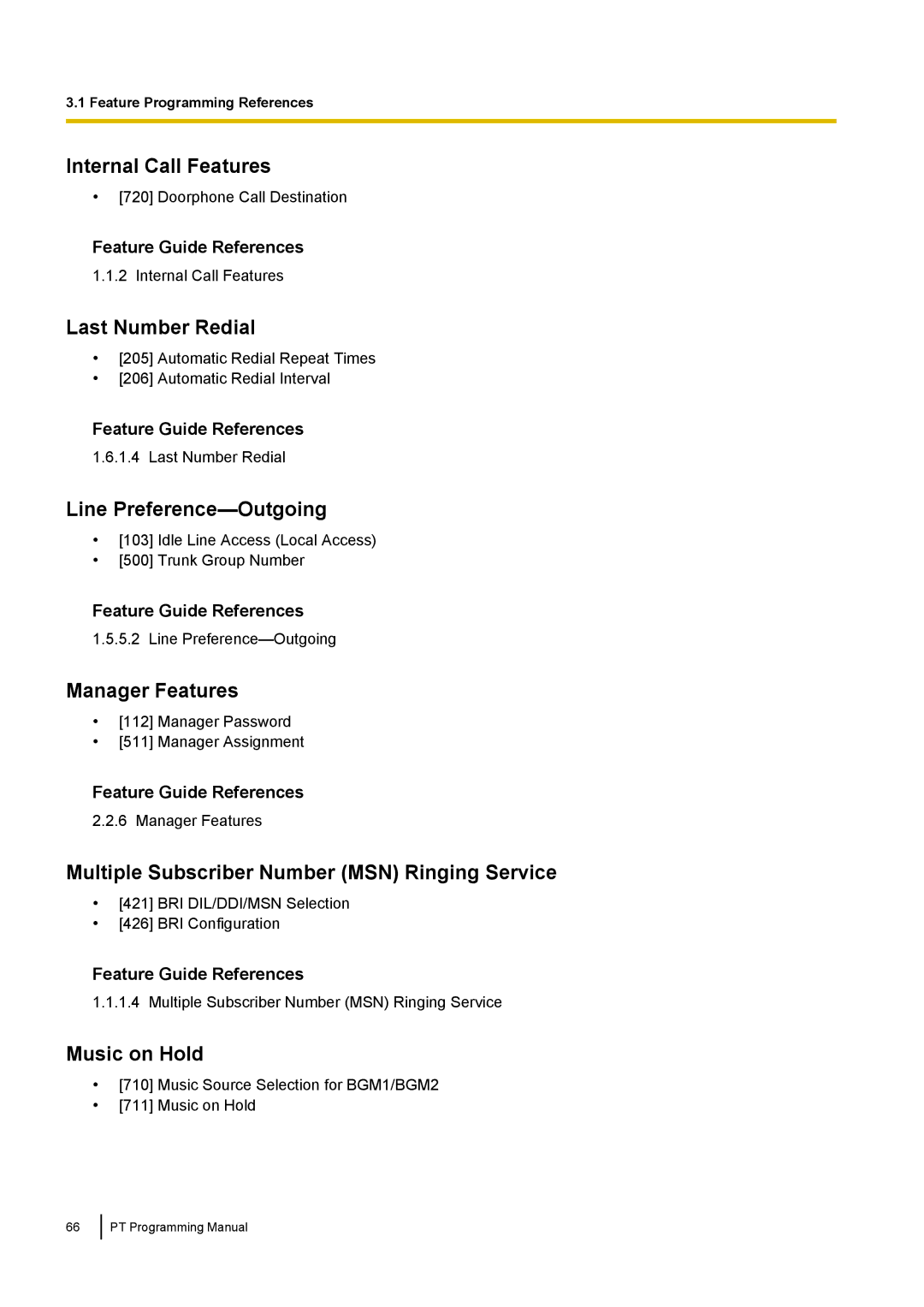 3.1 Feature Programming References

Internal Call Features

• [720] Doorphone Call Destination

Feature Guide References

1.1.2 Internal Call Features

Last Number Redial

• [205] Automatic Redial Repeat Times
• [206] Automatic Redial Interval

Feature Guide References

1.6.1.4 Last Number Redial

Line Preference—Outgoing

• [103] Idle Line Access (Local Access)
• [500] Trunk Group Number

Feature Guide References

1.5.5.2 Line Preference—Outgoing

Manager Features

• [112] Manager Password
• [511] Manager Assignment

Feature Guide References

2.2.6 Manager Features

Multiple Subscriber Number (MSN) Ringing Service

• [421] BRI DIL/DDI/MSN Selection
• [426] BRI Configuration

Feature Guide References

1.1.1.4 Multiple Subscriber Number (MSN) Ringing Service

Music on Hold

• [710] Music Source Selection for BGM1/BGM2
• [711] Music on Hold

66 PT Programming Manual